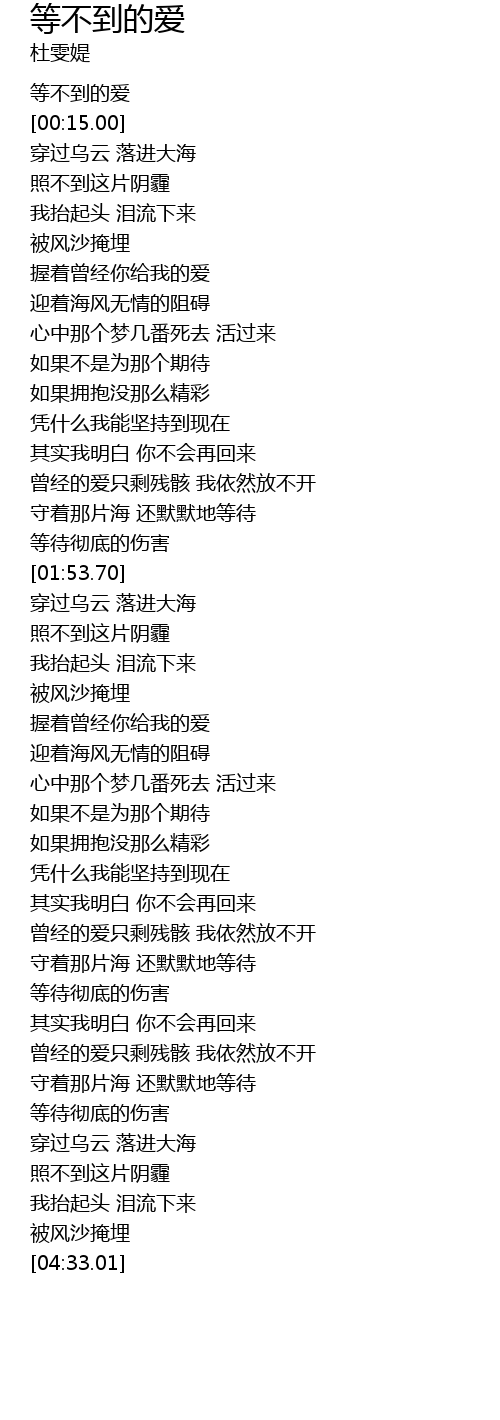 等不到的爱
杜雯媞

等不到的爱
[00:15.00]
穿过乌云 落进大海
照不到这片阴霾
我抬起头 泪流下来
被风沙掩埋
握着曾经你给我的爱
迎着海风无情的阻碍
心中那个梦几番死去 活过来
如果不是为那个期待
如果拥抱没那么精彩
凭什么我能坚持到现在
其实我明白 你不会再回来
曾经的爱只剩残骸 我依然放不开
守着那片海 还默默地等待
等待彻底的伤害
[01:53.70]
穿过乌云 落进大海
照不到这片阴霾
我抬起头 泪流下来
被风沙掩埋
握着曾经你给我的爱
迎着海风无情的阻碍
心中那个梦几番死去 活过来
如果不是为那个期待
如果拥抱没那么精彩
凭什么我能坚持到现在
其实我明白 你不会再回来
曾经的爱只剩残骸 我依然放不开
守着那片海 还默默地等待
等待彻底的伤害
其实我明白 你不会再回来
曾经的爱只剩残骸 我依然放不开
守着那片海 还默默地等待
等待彻底的伤害
穿过乌云 落进大海
照不到这片阴霾
我抬起头 泪流下来
被风沙掩埋
[04:33.01]